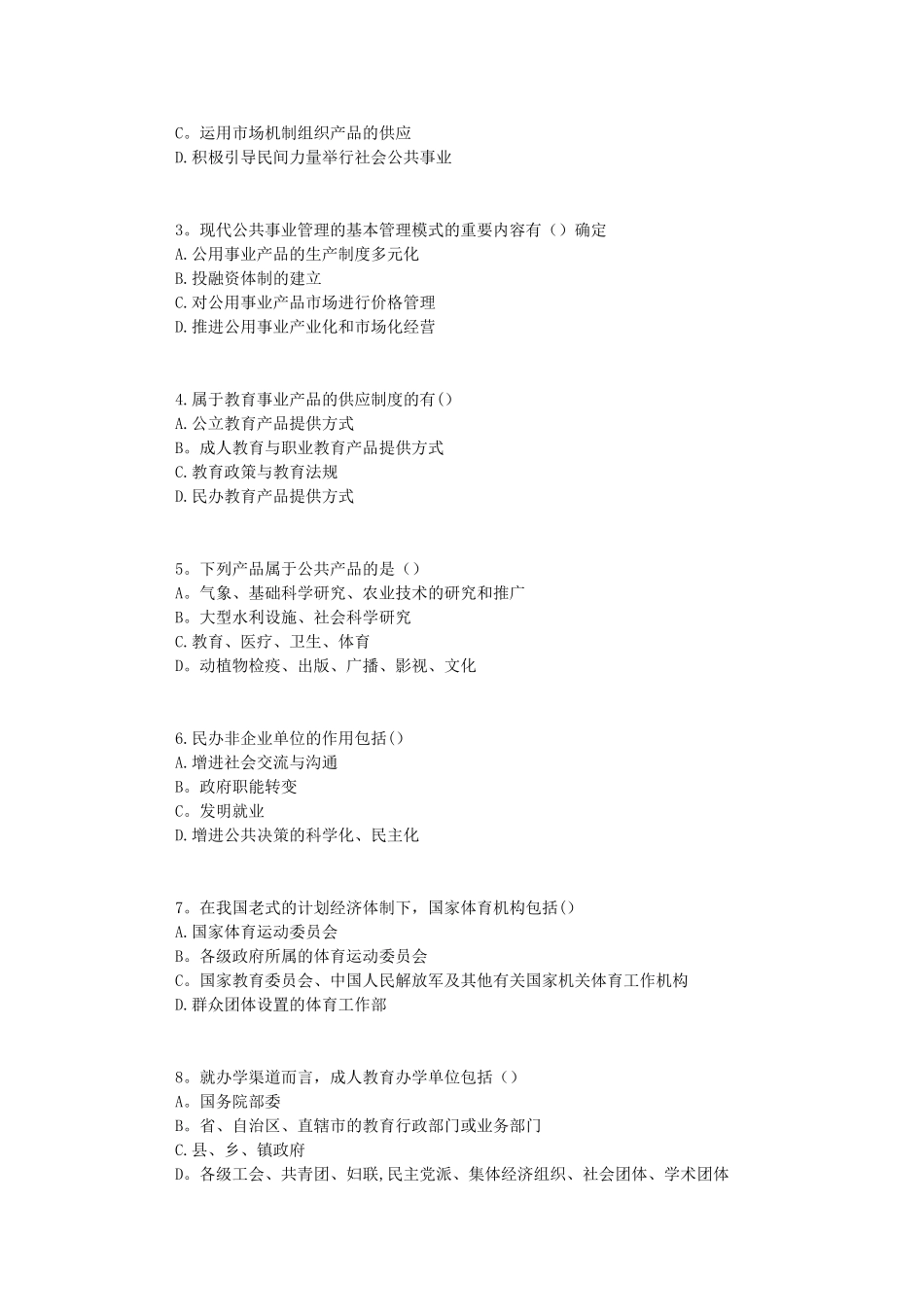 C。运用市场机制组织产品的供应
D.积极引导民间力量举行社会公共事业

3。现代公共事业管理的基本管理模式的重要内容有（）确定
A.公用事业产品的生产制度多元化
B.投融资体制的建立
C.对公用事业产品市场进行价格管理
D.推进公用事业产业化和市场化经营

4.属于教育事业产品的供应制度的有()
A.公立教育产品提供方式
B。成人教育与职业教育产品提供方式
C.教育政策与教育法规
D.民办教育产品提供方式

5。下列产品属于公共产品的是（）
A。气象、基础科学研究、农业技术的研究和推广
B。大型水利设施、社会科学研究
C.教育、医疗、卫生、体育
D。动植物检疫、出版、广播、影视、文化

6.民办非企业单位的作用包括()
A.增进社会交流与沟通
B。政府职能转变
C。发明就业
D.增进公共决策的科学化、民主化

7。在我国老式的计划经济体制下，国家体育机构包括()
A.国家体育运动委员会
B。各级政府所属的体育运动委员会
C。国家教育委员会、中国人民解放军及其他有关国家机关体育工作机构
D.群众团体设置的体育工作部

8。就办学渠道而言，成人教育办学单位包括（）
A。国务院部委
B。省、自治区、直辖市的教育行政部门或业务部门
C.县、乡、镇政府
D。各级工会、共青团、妇联,民主党派、集体经济组织、社会团体、学术团体